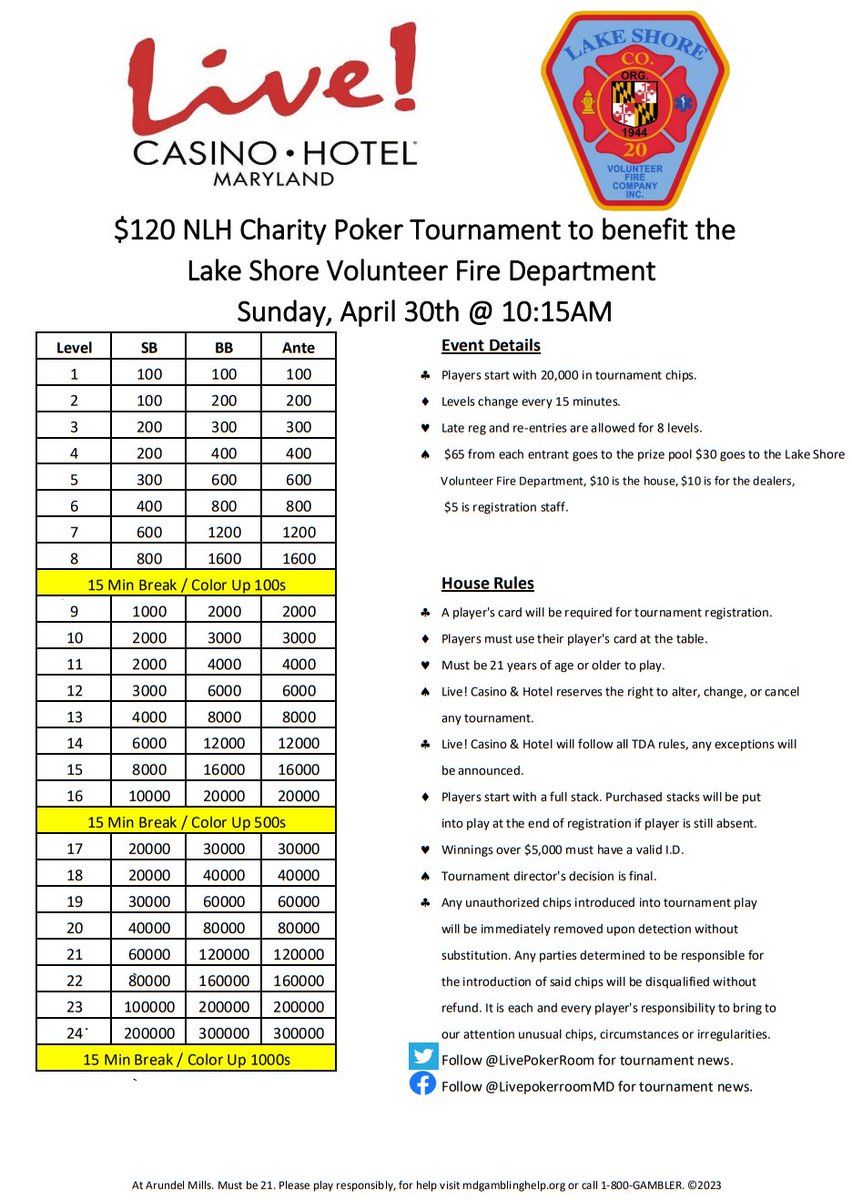 Live!
CASINO • HOTEL
MARYLAND

LAKE SHORE
CO.
ORG.
1944
20
VOLUNTEER FIRE COMPANY INC.

$120 NLH Charity Poker Tournament to benefit the Lake Shore Volunteer Fire Department
Sunday, April 30th @ 10:15AM

| Level | SB | BB | Ante |
|---|---|---|---|
| 1 | 100 | 100 | 100 |
| 2 | 100 | 200 | 200 |
| 3 | 200 | 300 | 300 |
| 4 | 200 | 400 | 400 |
| 5 | 300 | 600 | 600 |
| 6 | 400 | 800 | 800 |
| 7 | 600 | 1200 | 1200 |
| 8 | 800 | 1600 | 1600 |
| 15 Min Break / Color Up 100s | | | |
| 9 | 1000 | 2000 | 2000 |
| 10 | 2000 | 3000 | 3000 |
| 11 | 2000 | 4000 | 4000 |
| 12 | 3000 | 6000 | 6000 |
| 13 | 4000 | 8000 | 8000 |
| 14 | 6000 | 12000 | 12000 |
| 15 | 8000 | 16000 | 16000 |
| 16 | 10000 | 20000 | 20000 |
| 15 Min Break / Color Up 500s | | | |
| 17 | 20000 | 30000 | 30000 |
| 18 | 20000 | 40000 | 40000 |
| 19 | 30000 | 60000 | 60000 |
| 20 | 40000 | 80000 | 80000 |
| 21 | 60000 | 120000 | 120000 |
| 22 | 80000 | 160000 | 160000 |
| 23 | 100000 | 200000 | 200000 |
| 24 | 200000 | 300000 | 300000 |
| 15 Min Break / Color Up 1000s | | | |

Event Details

♣ Players start with 20,000 in tournament chips.
♦ Levels change every 15 minutes.
♥ Late reg and re-entries are allowed for 8 levels.
♠ $65 from each entrant goes to the prize pool $30 goes to the Lake Shore Volunteer Fire Department, $10 is the house, $10 is for the dealers, $5 is registration staff.

House Rules

♣ A player's card will be required for tournament registration.
♦ Players must use their player's card at the table.
♥ Must be 21 years of age or older to play.
♠ Live! Casino & Hotel reserves the right to alter, change, or cancel any tournament.
♣ Live! Casino & Hotel will follow all TDA rules, any exceptions will be announced.
♦ Players start with a full stack. Purchased stacks will be put into play at the end of registration if player is still absent.
♥ Winnings over $5,000 must have a valid I.D.
♠ Tournament director's decision is final.
♣ Any unauthorized chips introduced into tournament play will be immediately removed upon detection without substitution. Any parties determined to be responsible for the introduction of said chips will be disqualified without refund. It is each and every player's responsibility to bring to our attention unusual chips, circumstances or irregularities.

Follow @LivePokerRoom for tournament news.
Follow @LivepokerroomMD for tournament news.

At Arundel Mills. Must be 21. Please play responsibly, for help visit mdgamblinghelp.org or call 1-800-GAMBLER. ©2023